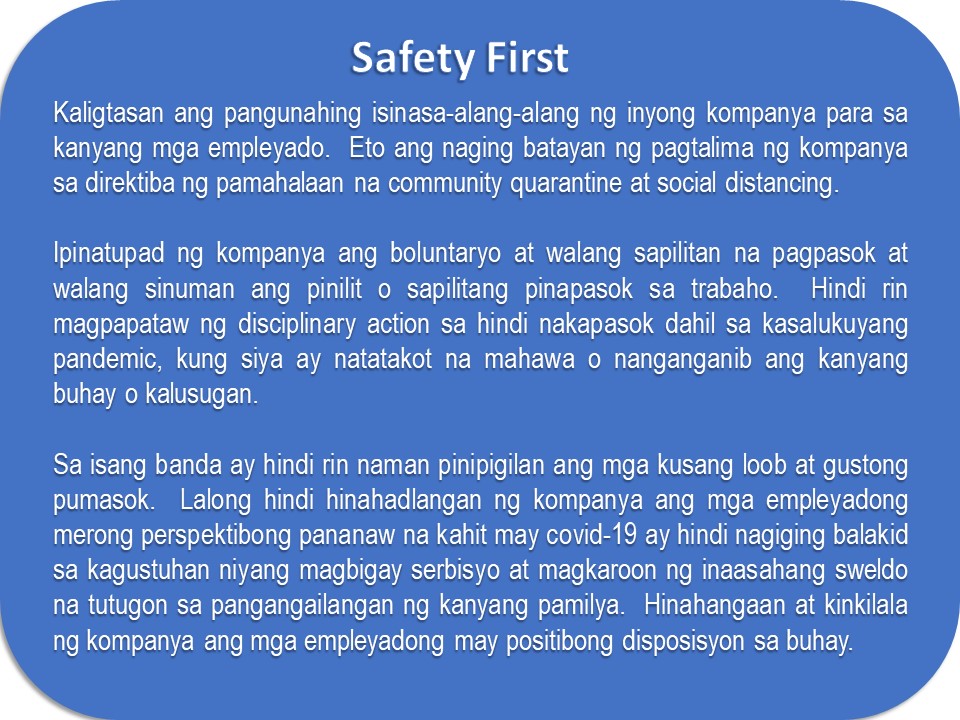 Safety First

Kaligtasan ang pangunahing isinasa-alang-alang ng inyong kompanya para sa kanyang mga empleyado. Eto ang naging batayan ng pagtalima ng kompanya sa direktiba ng pamahalaan na community quarantine at social distancing.

Ipinatupad ng kompanya ang boluntaryo at walang sapilitan na pagpasok at walang sinuman ang pinilit o sapilitang pinapasok sa trabaho. Hindi rin magpapataw ng disciplinary action sa hindi nakapasok dahil sa kasalukuyang pandemic, kung siya ay natatakot na mahawa o nanganganib ang kanyang buhay o kalusugan.

Sa isang banda ay hindi rin naman pinipigilan ang mga kusang loob at gustong pumasok. Lalong hindi hinahadlangan ng kompanya ang mga empleyadong merong perspektibong pananaw na kahit may covid-19 ay hindi nagiging balakid sa kagustuhan niyang magbigay serbisyo at magkaroon ng inaasahang sweldo na tutugon sa pangangailangan ng kanyang pamilya. Hinahangaan at kinkilala ng kompanya ang mga empleyadong may positibong disposisyon sa buhay.